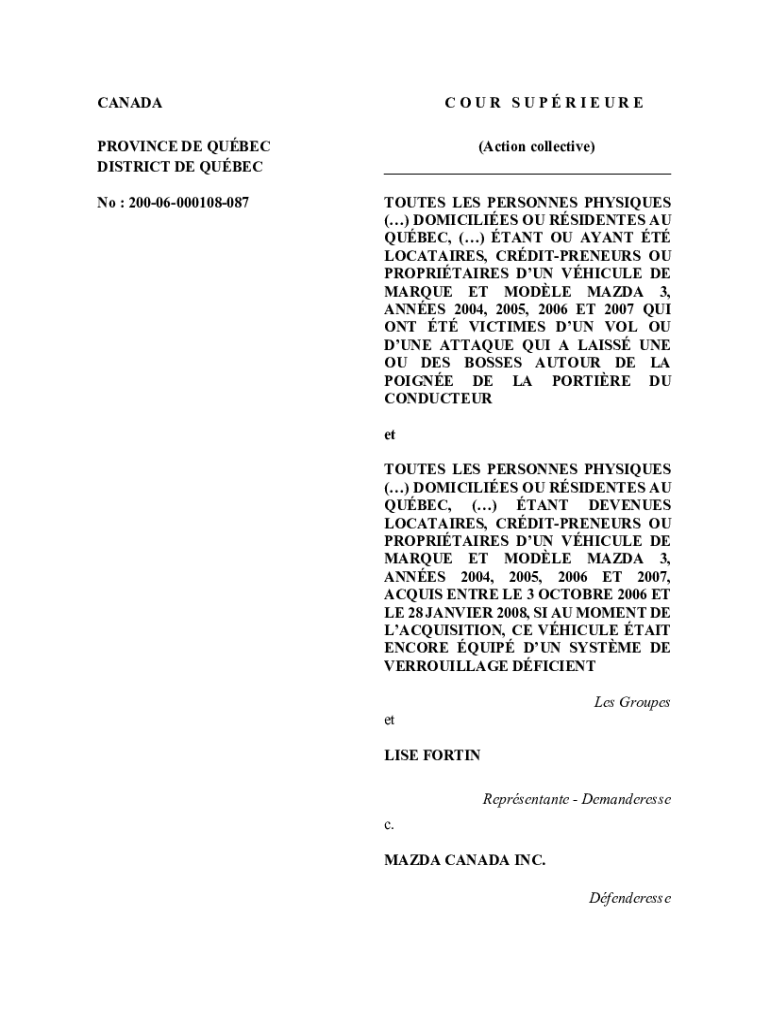 CANADA

PROVINCE DE QUÉBEC
DISTRICT DE QUÉBEC

No : 200-06-000108-087

COUR SUPÉRIEURE

(Action collective)

TOUTES LES PERSONNES PHYSIQUES (…) DOMICILIÉES OU RÉSIDENTES AU QUÉBEC, (…) ÉTANT OU AYANT ÉTÉ LOCATAIRES, CRÉDIT-PRENEURS OU PROPRIÉTAIRES D'UN VÉHICULE DE MARQUE ET MODÈLE MAZDA 3, ANNÉES 2004, 2005, 2006 ET 2007 QUI ONT ÉTÉ VICTIMES D'UN VOL OU D'UNE ATTAQUE QUI A LAISSÉ UNE OU DES BOSSES AUTOUR DE LA POIGNÉE DE LA PORTIÈRE DU CONDUCTEUR

et

TOUTES LES PERSONNES PHYSIQUES (…) DOMICILIÉES OU RÉSIDENTES AU QUÉBEC, (…) ÉTANT DEVENUES LOCATAIRES, CRÉDIT-PRENEURS OU PROPRIÉTAIRES D'UN VÉHICULE DE MARQUE ET MODÈLE MAZDA 3, ANNÉES 2004, 2005, 2006 ET 2007, ACQUIS ENTRE LE 3 OCTOBRE 2006 ET LE 28 JANVIER 2008, SI AU MOMENT DE L'ACQUISITION, CE VÉHICULE ÉTAIT ENCORE ÉQUIPÉ D'UN SYSTÈME DE VERROUILLAGE DÉFICIENT

Les Groupes

et

LISE FORTIN

Représentante - Demanderesse

c.

MAZDA CANADA INC.

Défenderesse